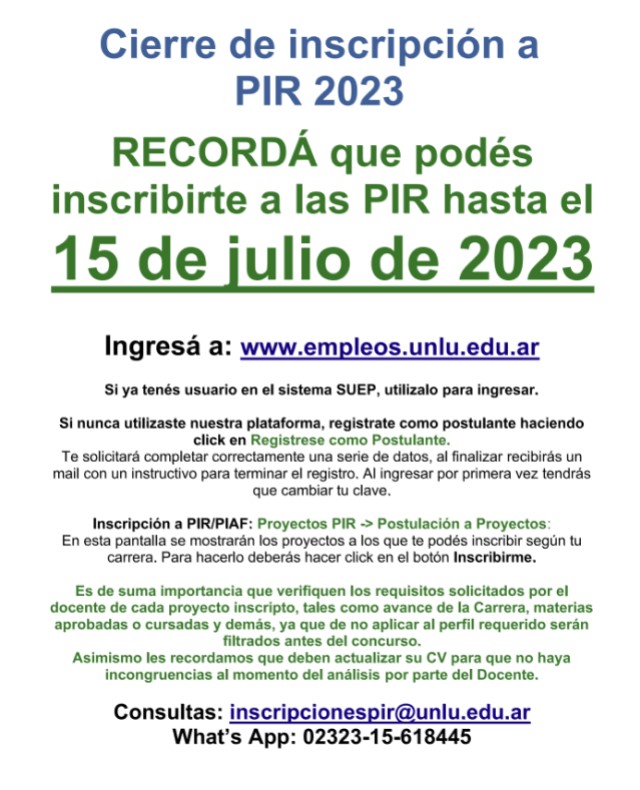 Cierre de inscripción a PIR 2023

RECORDÁ que podés inscribirte a las PIR hasta el

15 de julio de 2023

Ingresá a: www.empleos.unlu.edu.ar

Si ya tenés usuario en el sistema SUEP, utilizalo para ingresar.

Si nunca utilizaste nuestra plataforma, registrate como postulante haciendo click en Registrese como Postulante.
Te solicitará completar correctamente una serie de datos, al finalizar recibirás un mail con un instructivo para terminar el registro. Al ingresar por primera vez tendrás que cambiar tu clave.

Inscripción a PIR/PIAF: Proyectos PIR -> Postulación a Proyectos:
En esta pantalla se mostrarán los proyectos a los que te podés inscribir según tu carrera. Para hacerlo deberás hacer click en el botón Inscribirme.

Es de suma importancia que verifiquen los requisitos solicitados por el docente de cada proyecto inscripto, tales como avance de la Carrera, materias aprobadas o cursadas y demás, ya que de no aplicar al perfil requerido serán filtrados antes del concurso.
Asimismo les recordamos que deben actualizar su CV para que no haya incongruencias al momento del análisis por parte del Docente.

Consultas: inscripcionespir@unlu.edu.ar
What's App: 02323-15-618445